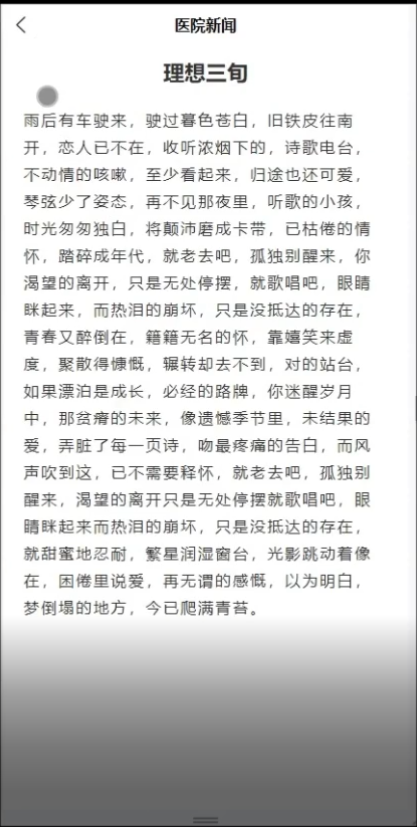 医院新闻

理想三旬

雨后有车驶来，驶过暮色苍白，旧铁皮往南开，恋人已不在，收听浓烟下的，诗歌电台，不动情的咳嗽，至少看起来，归途也还可爱，琴弦少了姿态，再不见那夜里，听歌的小孩，时光匆匆独白，将颠沛磨成卡带，已枯倦的情怀，踏碎成年代，就老去吧，孤独别醒来，你渴望的离开，只是无处停摆，就歌唱吧，眼睛眯起来，而热泪的崩坏，只是没抵达的存在，青春又醉倒在，籍籍无名的怀，靠嬉笑来虚度，聚散得慷慨，辗转却去不到，对的站台，如果漂泊是成长，必经的路牌，你迷醒岁月中，那贫瘠的未来，像遗憾季节里，未结果的爱，弄脏了每一页诗，吻最疼痛的告白，而风声吹到这，已不需要释怀，就老去吧，孤独别醒来，渴望的离开只是无处停摆就歌唱吧，眼睛眯起来而热泪的崩坏，只是没抵达的存在，就甜蜜地忍耐，繁星润湿窗台，光影跳动着像在，困倦里说爱，再无谓的感慨，以为明白，梦倒塌的地方，今已爬满青苔。